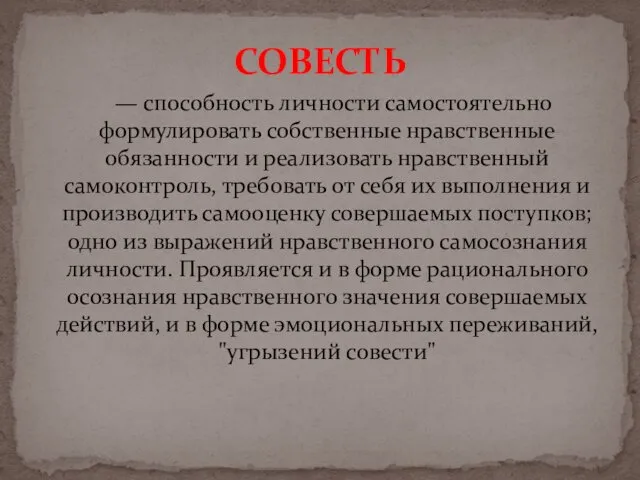 СОВЕСТЬ

— способность личности самостоятельно формулировать собственные нравственные обязанности и реализовать нравственный самоконтроль, требовать от себя их выполнения и производить самооценку совершаемых поступков; одно из выражений нравственного самосознания личности. Проявляется и в форме рационального осознания нравственного значения совершаемых действий, и в форме эмоциональных переживаний, "угрызений совести"